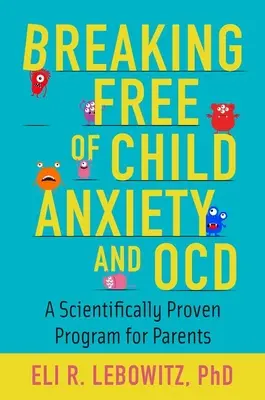 BREAKING FREE OF CHILD ANXIETY AND OCD

A Scientifically Proven Program for Parents

ELI R. LEBOWITZ, PhD